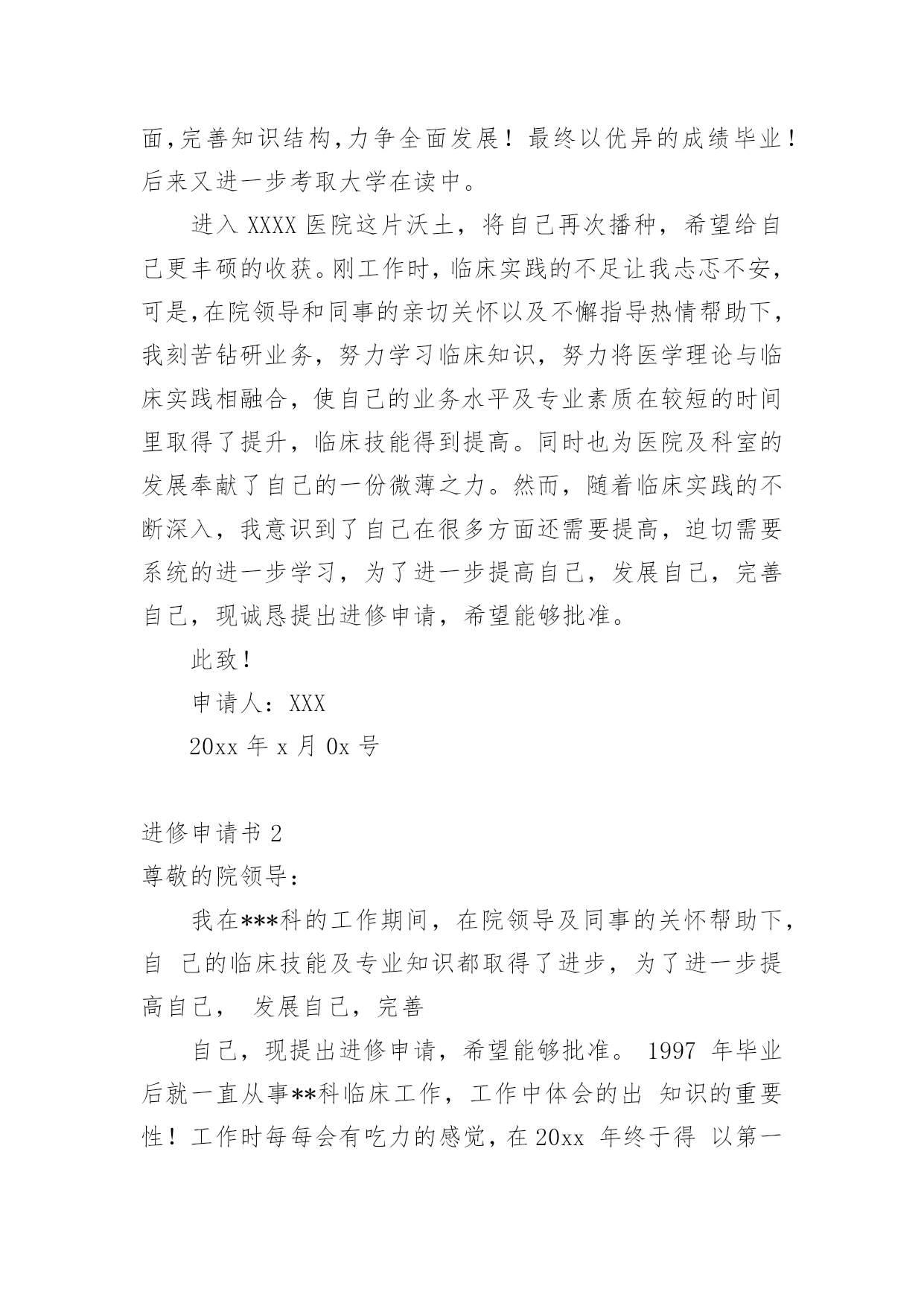 面,完善知识结构,力争全面发展！最终以优异的成绩毕业！后来又进一步考取大学在读中。

进入 XXXX 医院这片沃土，将自己再次播种，希望给自己更丰硕的收获。刚工作时，临床实践的不足让我忐忑不安，可是,在院领导和同事的亲切关怀以及不懈指导热情帮助下，我刻苦钻研业务，努力学习临床知识，努力将医学理论与临床实践相融合，使自己的业务水平及专业素质在较短的时间里取得了提升，临床技能得到提高。同时也为医院及科室的发展奉献了自己的一份微薄之力。然而，随着临床实践的不断深入，我意识到了自己在很多方面还需要提高，迫切需要系统的进一步学习，为了进一步提高自己，发展自己，完善自己，现诚恳提出进修申请，希望能够批准。

此致！

申请人：XXX

20xx 年 x 月 0x 号

进修申请书 2

尊敬的院领导：

我在***科的工作期间，在院领导及同事的关怀帮助下，自 己的临床技能及专业知识都取得了进步，为了进一步提高自己， 发展自己，完善

自己，现提出进修申请，希望能够批准。 1997 年毕业后就一直从事**科临床工作，工作中体会的出 知识的重要性！工作时每每会有吃力的感觉，在 20xx 年终于得 以第一